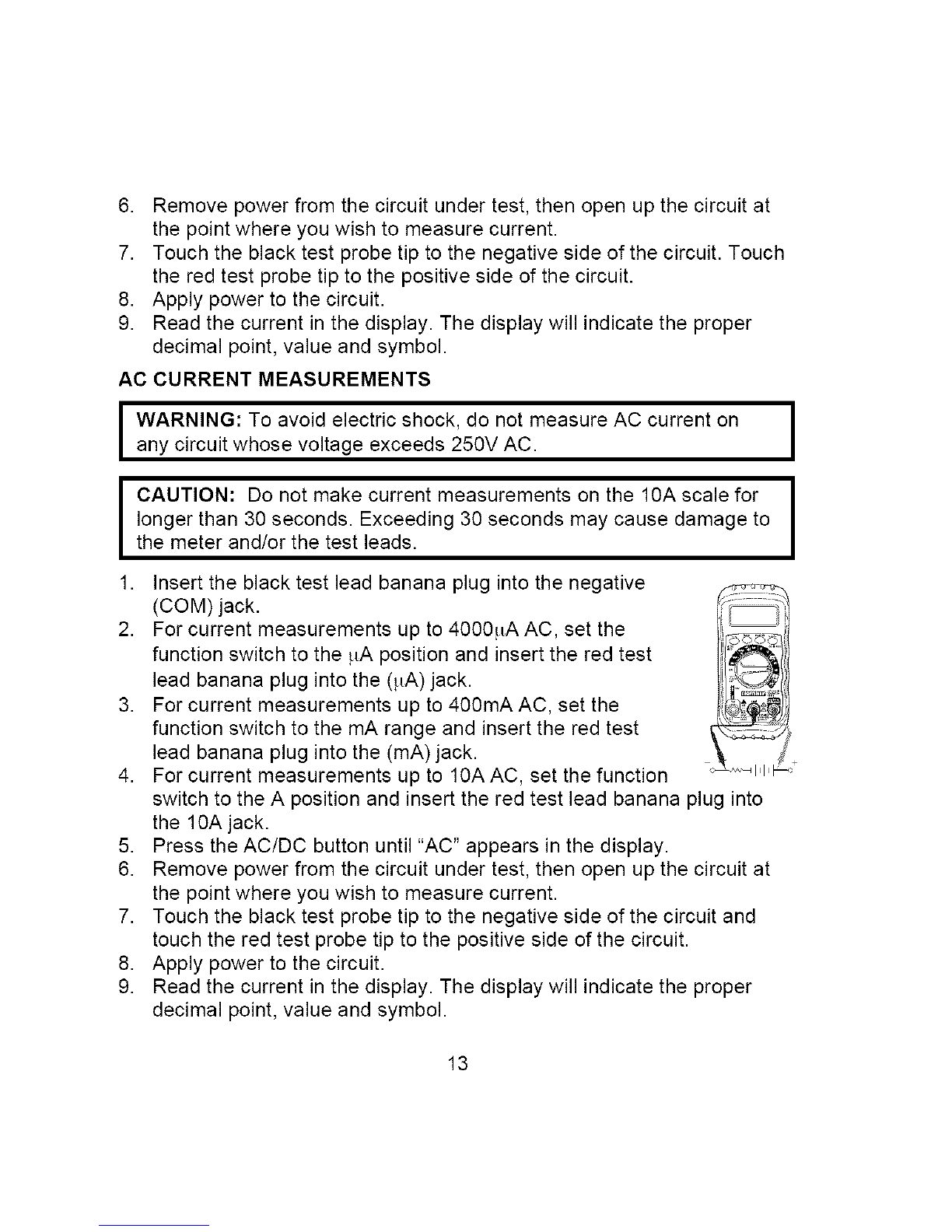 6. Remove power from the circuit under test, then open up the circuit at the point where you wish to measure current.
7. Touch the black test probe tip to the negative side of the circuit. Touch the red test probe tip to the positive side of the circuit.
8. Apply power to the circuit.
9. Read the current in the display. The display will indicate the proper decimal point, value and symbol.

AC CURRENT MEASUREMENTS

WARNING: To avoid electric shock, do not measure AC current on any circuit whose voltage exceeds 250V AC.

CAUTION: Do not make current measurements on the 10A scale for longer than 30 seconds. Exceeding 30 seconds may cause damage to the meter and/or the test leads.

1. Insert the black test lead banana plug into the negative (COM) jack.
2. For current measurements up to 4000µA AC, set the function switch to the µA position and insert the red test lead banana plug into the (µA) jack.
3. For current measurements up to 400mA AC, set the function switch to the mA range and insert the red test lead banana plug into the (mA) jack.
4. For current measurements up to 10A AC, set the function switch to the A position and insert the red test lead banana plug into the 10A jack.
5. Press the AC/DC button until "AC" appears in the display.
6. Remove power from the circuit under test, then open up the circuit at the point where you wish to measure current.
7. Touch the black test probe tip to the negative side of the circuit and touch the red test probe tip to the positive side of the circuit.
8. Apply power to the circuit.
9. Read the current in the display. The display will indicate the proper decimal point, value and symbol.

13